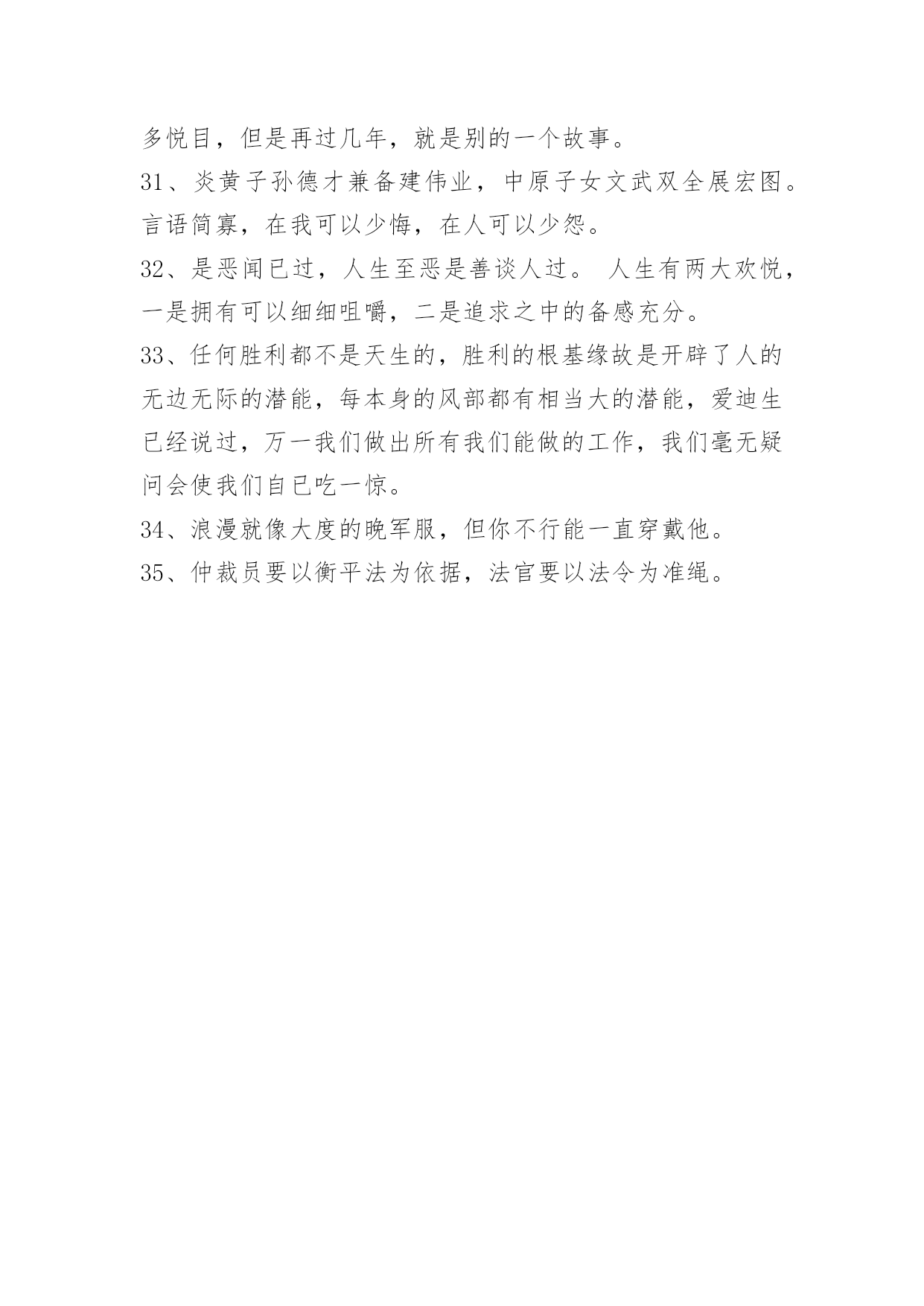 多悦目，但是再过几年，就是别的一个故事。

31、炎黄子孙德才兼备建伟业，中原子女文武双全展宏图。言语简寡，在我可以少悔，在人可以少怨。

32、是恶闻已过，人生至恶是善谈人过。 人生有两大欢悦，一是拥有可以细细咀嚼，二是追求之中的备感充分。

33、任何胜利都不是天生的，胜利的根基缘故是开辟了人的无边无际的潜能，每本身的风部都有相当大的潜能，爱迪生已经说过，万一我们做出所有我们能做的工作，我们毫无疑问会使我们自已吃一惊。

34、浪漫就像大度的晚军服，但你不行能一直穿戴他。

35、仲裁员要以衡平法为依据，法官要以法令为准绳。